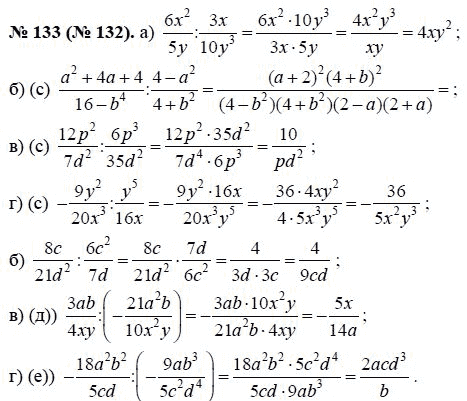 **№ 133 (№ 132).** а) $\frac{6x^2}{5y}:\frac{3x}{10y^3}=\frac{6x^2\cdot 10y^3}{3x\cdot 5y}=\frac{4x^2y^3}{xy}=4xy^2$;

б) (с) $\frac{a^2+4a+4}{16-b^4}:\frac{4-a^2}{4+b^2}=\frac{(a+2)^2(4+b)^2}{(4-b^2)(4+b^2)(2-a)(2+a)}=$;

в) (с) $\frac{12p^2}{7d^2}:\frac{6p^3}{35d^2}=\frac{12p^2\cdot 35d^2}{7d^4\cdot 6p^3}=\frac{10}{pd^2}$;

г) (с) $-\frac{9y^2}{20x^3}:\frac{y^5}{16x}=-\frac{9y^2\cdot 16x}{20x^3y^5}=-\frac{36\cdot 4xy^2}{4\cdot 5x^3y^5}=-\frac{36}{5x^2y^3}$;

б) $\frac{8c}{21d^2}:\frac{6c^2}{7d}=\frac{8c}{21d^2}\cdot\frac{7d}{6c^2}=\frac{4}{3d\cdot 3c}=\frac{4}{9cd}$;

в) (д)) $\frac{3ab}{4xy}:\left(-\frac{21a^2b}{10x^2y}\right)=-\frac{3ab\cdot 10x^2y}{21a^2b\cdot 4xy}=-\frac{5x}{14a}$;

г) (е)) $-\frac{18a^2b^2}{5cd}:\left(-\frac{9ab^3}{5c^2d^4}\right)=\frac{18a^2b^2\cdot 5c^2d^4}{5cd\cdot 9ab^3}=\frac{2acd^3}{b}$.